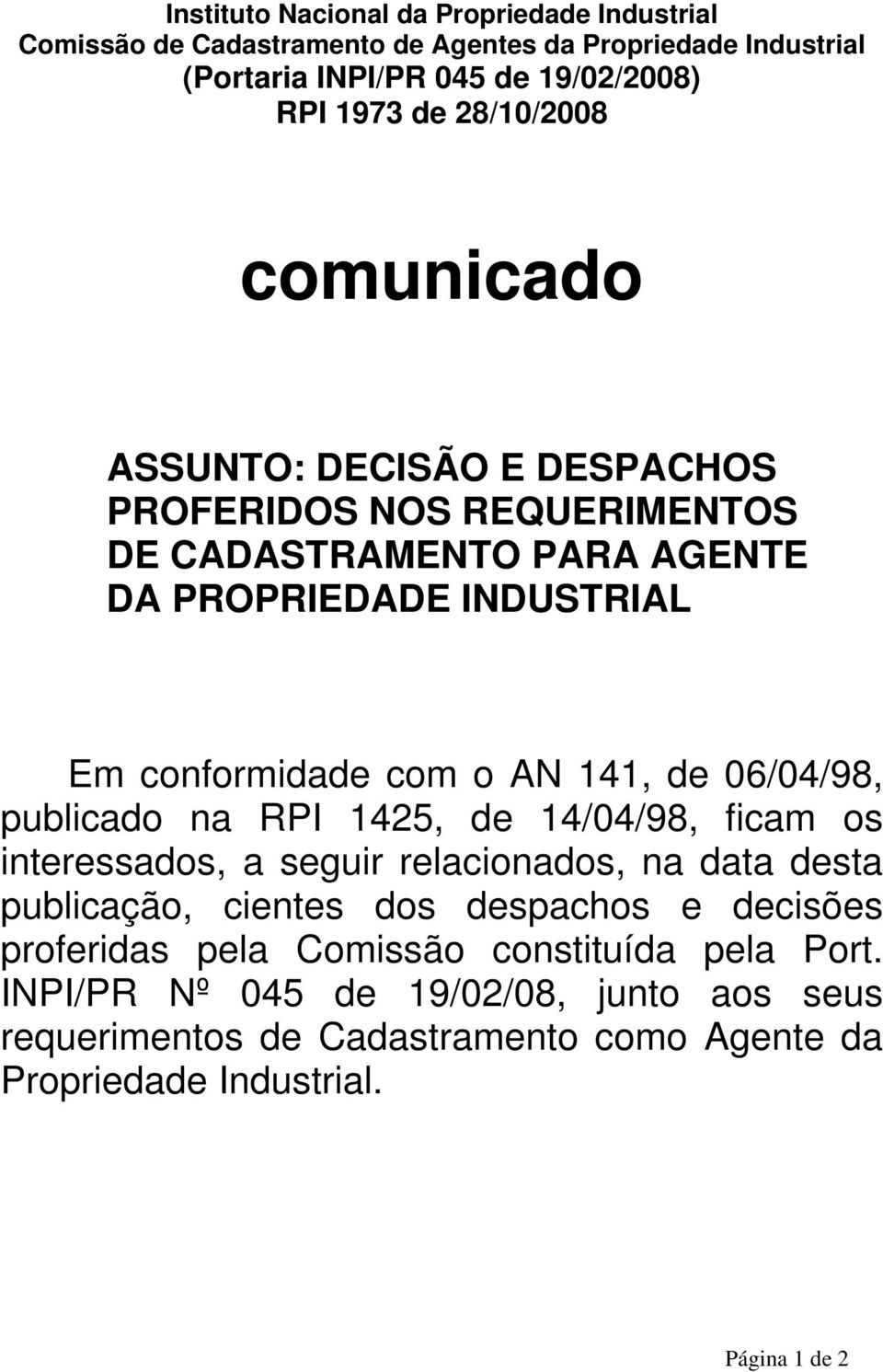 Instituto Nacional da Propriedade Industrial
Comissão de Cadastramento de Agentes da Propriedade Industrial
(Portaria INPI/PR 045 de 19/02/2008)
RPI 1973 de 28/10/2008

comunicado

ASSUNTO: DECISÃO E DESPACHOS PROFERIDOS NOS REQUERIMENTOS DE CADASTRAMENTO PARA AGENTE DA PROPRIEDADE INDUSTRIAL

Em conformidade com o AN 141, de 06/04/98, publicado na RPI 1425, de 14/04/98, ficam os interessados, a seguir relacionados, na data desta publicação, cientes dos despachos e decisões proferidas pela Comissão constituída pela Port. INPI/PR Nº 045 de 19/02/08, junto aos seus requerimentos de Cadastramento como Agente da Propriedade Industrial.

Página 1 de 2